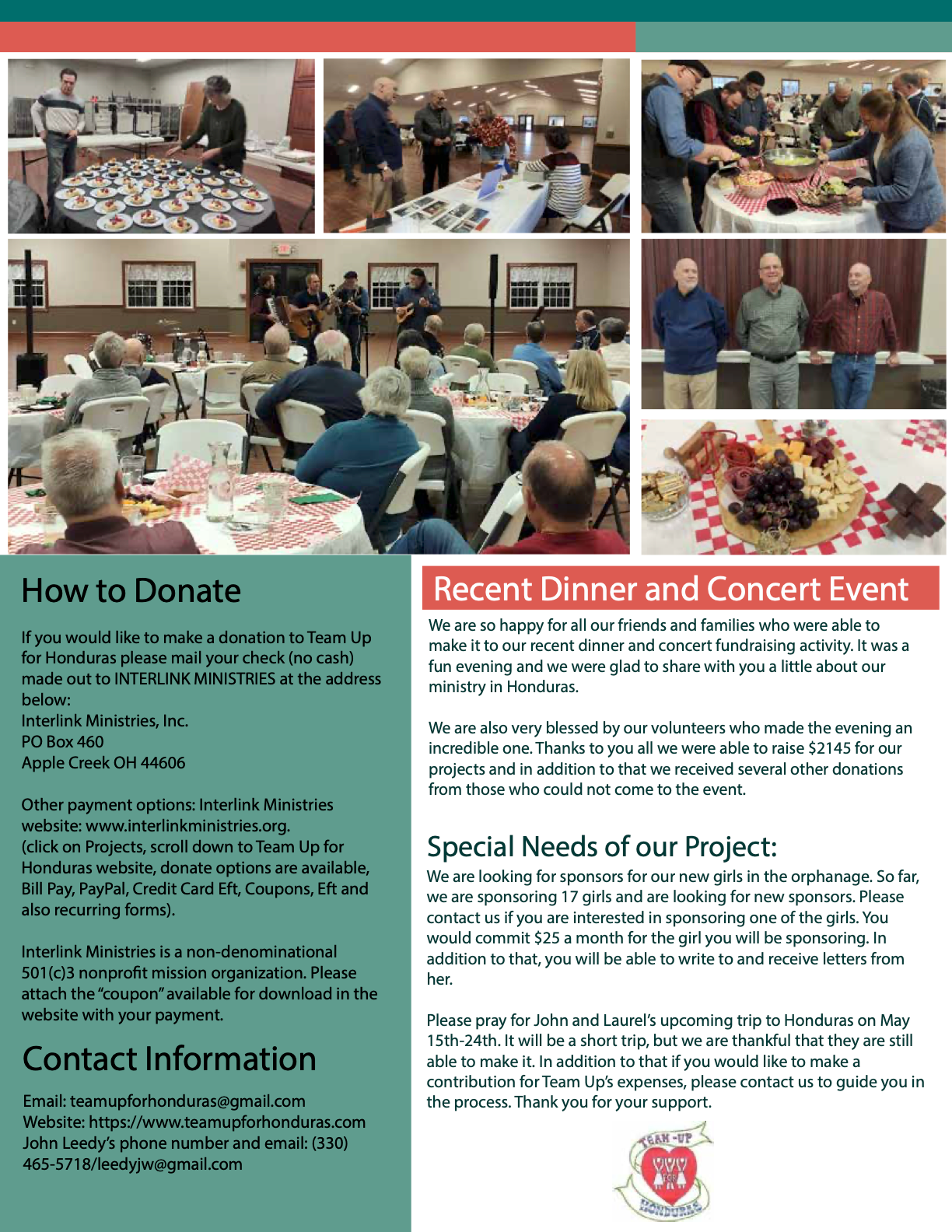 How to Donate

If you would like to make a donation to Team Up for Honduras please mail your check (no cash) made out to INTERLINK MINISTRIES at the address below:
Interlink Ministries, Inc.
PO Box 460
Apple Creek OH 44606

Other payment options: Interlink Ministries website: www.interlinkministries.org. (click on Projects, scroll down to Team Up for Honduras website, donate options are available, Bill Pay, PayPal, Credit Card Eft, Coupons, Eft and also recurring forms).

Interlink Ministries is a non-denominational 501(c)3 nonprofit mission organization. Please attach the "coupon" available for download in the website with your payment.

Contact Information

Email: teamupforhonduras@gmail.com
Website: https://www.teamupforhonduras.com
John Leedy's phone number and email: (330) 465-5718/leedyjw@gmail.com

Recent Dinner and Concert Event

We are so happy for all our friends and families who were able to make it to our recent dinner and concert fundraising activity. It was a fun evening and we were glad to share with you a little about our ministry in Honduras.

We are also very blessed by our volunteers who made the evening an incredible one. Thanks to you all we were able to raise $2145 for our projects and in addition to that we received several other donations from those who could not come to the event.

Special Needs of our Project:

We are looking for sponsors for our new girls in the orphanage. So far, we are sponsoring 17 girls and are looking for new sponsors. Please contact us if you are interested in sponsoring one of the girls. You would commit $25 a month for the girl you will be sponsoring. In addition to that, you will be able to write to and receive letters from her.

Please pray for John and Laurel's upcoming trip to Honduras on May 15th-24th. It will be a short trip, but we are thankful that they are still able to make it. In addition to that if you would like to make a contribution for Team Up's expenses, please contact us to guide you in the process. Thank you for your support.

TEAM-UP
FOR
HONDURAS